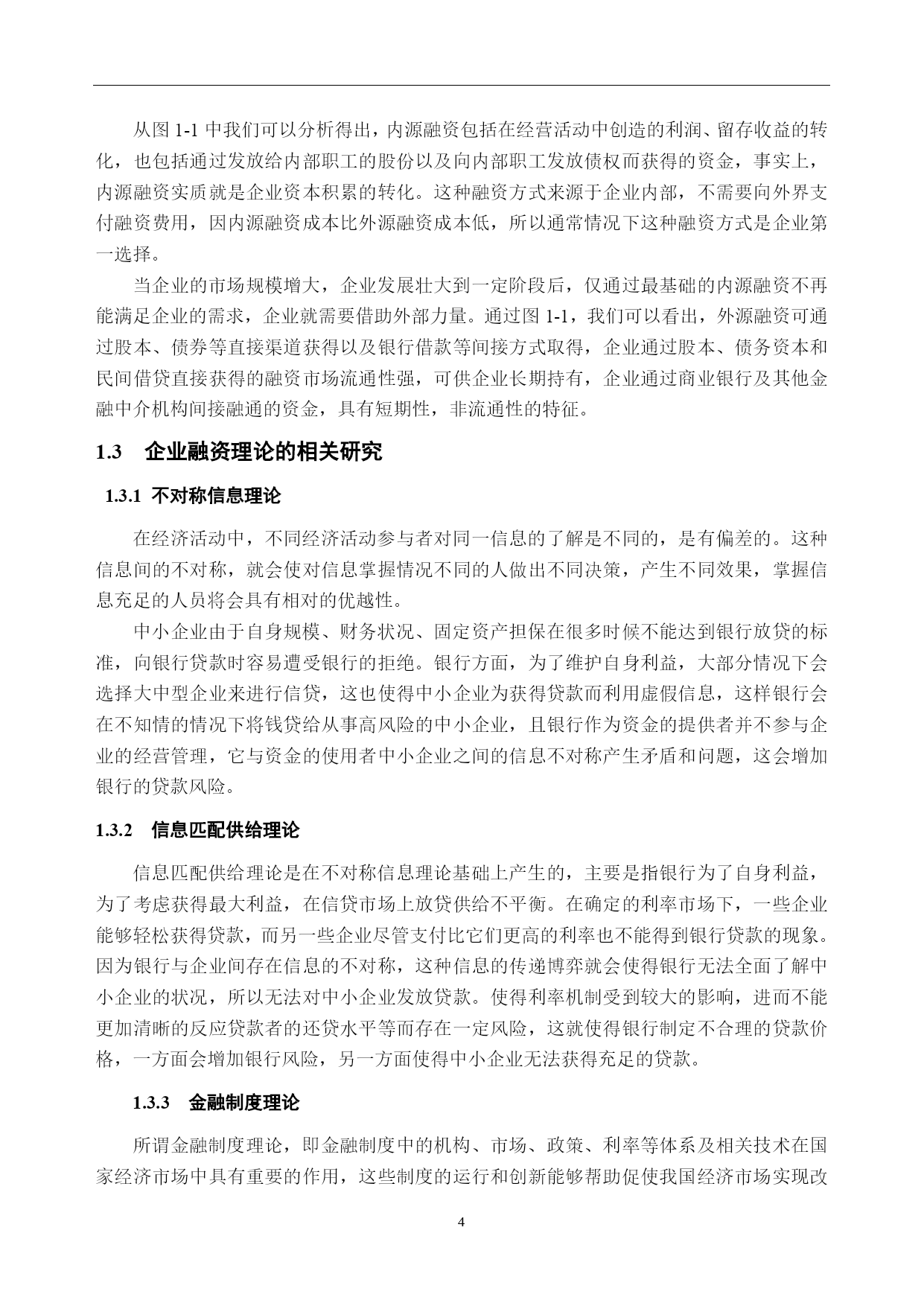 从图 1-1 中我们可以分析得出，内源融资包括在经营活动中创造的利润、留存收益的转化，也包括通过发放给内部职工的股份以及向内部职工发放债权而获得的资金，事实上，内源融资实质就是企业资本积累的转化。这种融资方式来源于企业内部，不需要向外界支付融资费用，因内源融资成本比外源融资成本低，所以通常情况下这种融资方式是企业第一选择。

当企业的市场规模增大，企业发展壮大到一定阶段后，仅通过最基础的内源融资不再能满足企业的需求，企业就需要借助外部力量。通过图 1-1，我们可以看出，外源融资可通过股本、债券等直接渠道获得以及银行借款等间接方式取得，企业通过股本、债务资本和民间借贷直接获得的融资市场流通性强，可供企业长期持有，企业通过商业银行及其他金融中介机构间接融通的资金，具有短期性，非流通性的特征。

1.3 企业融资理论的相关研究

1.3.1 不对称信息理论

在经济活动中，不同经济活动参与者对同一信息的了解是不同的，是有偏差的。这种信息间的不对称，就会使对信息掌握情况不同的人做出不同决策，产生不同效果，掌握信息充足的人员将会具有相对的优越性。

中小企业由于自身规模、财务状况、固定资产担保在很多时候不能达到银行放贷的标准，向银行贷款时容易遭受银行的拒绝。银行方面，为了维护自身利益，大部分情况下会选择大中型企业来进行信贷，这也使得中小企业为获得贷款而利用虚假信息，这样银行会在不知情的情况下将钱贷给从事高风险的中小企业，且银行作为资金的提供者并不参与企业的经营管理，它与资金的使用者中小企业之间的信息不对称产生矛盾和问题，这会增加银行的贷款风险。

1.3.2 信息匹配供给理论

信息匹配供给理论是在不对称信息理论基础上产生的，主要是指银行为了自身利益，为了考虑获得最大利益，在信贷市场上放贷供给不平衡。在确定的利率市场下，一些企业能够轻松获得贷款，而另一些企业尽管支付比它们更高的利率也不能得到银行贷款的现象。因为银行与企业间存在信息的不对称，这种信息的传递博弈就会使得银行无法全面了解中小企业的状况，所以无法对中小企业发放贷款。使得利率机制受到较大的影响，进而不能更加清晰的反应贷款者的还贷水平等而存在一定风险，这就使得银行制定不合理的贷款价格，一方面会增加银行风险，另一方面使得中小企业无法获得充足的贷款。

1.3.3 金融制度理论

所谓金融制度理论，即金融制度中的机构、市场、政策、利率等体系及相关技术在国家经济市场中具有重要的作用，这些制度的运行和创新能够帮助促使我国经济市场实现改

4